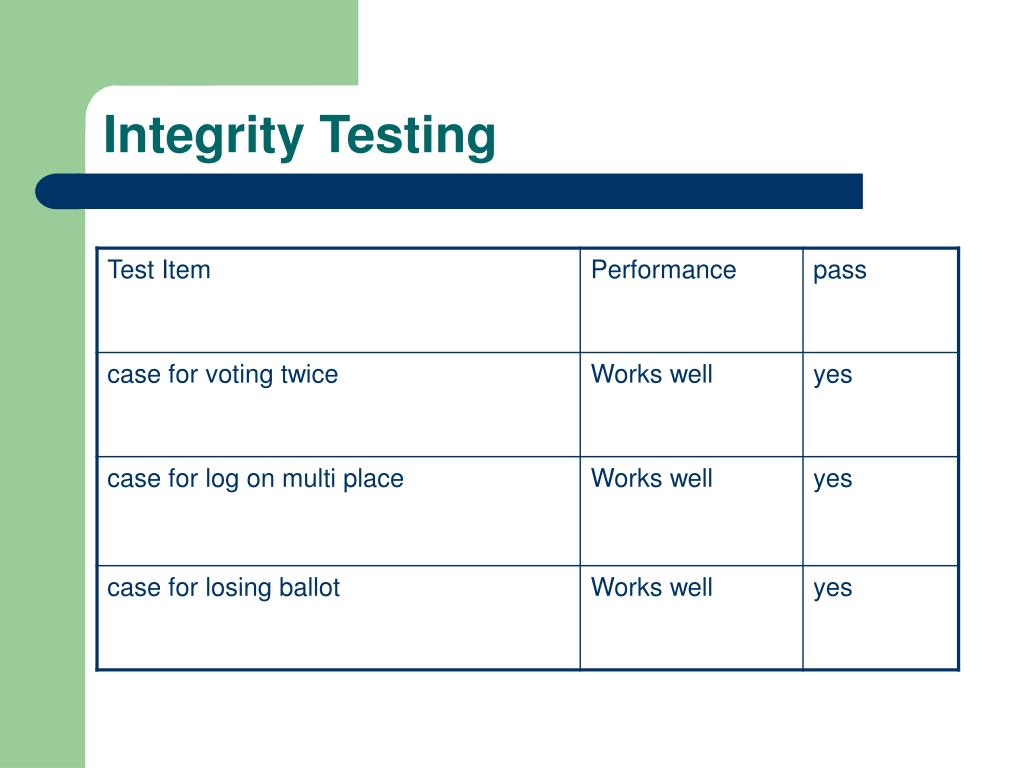 Integrity Testing

| Test Item | Performance | pass |
|---|---|---|
| case for voting twice | Works well | yes |
| case for log on multi place | Works well | yes |
| case for losing ballot | Works well | yes |